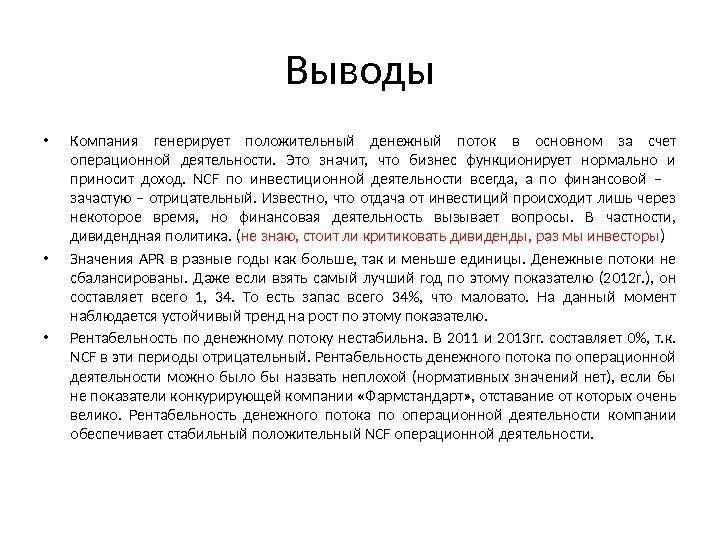 Выводы

• Компания генерирует положительный денежный поток в основном за счет операционной деятельности. Это значит, что бизнес функционирует нормально и приносит доход. NCF по инвестиционной деятельности всегда, а по финансовой – зачастую – отрицательный. Известно, что отдача от инвестиций происходит лишь через некоторое время, но финансовая деятельность вызывает вопросы. В частности, дивидендная политика. (не знаю, стоит ли критиковать дивиденды, раз мы инвесторы)

• Значения APR в разные годы как больше, так и меньше единицы. Денежные потоки не сбалансированы. Даже если взять самый лучший год по этому показателю (2012г.), он составляет всего 1, 34. То есть запас всего 34%, что маловато. На данный момент наблюдается устойчивый тренд на рост по этому показателю.

• Рентабельность по денежному потоку нестабильна. В 2011 и 2013гг. составляет 0%, т.к. NCF в эти периоды отрицательный. Рентабельность денежного потока по операционной деятельности можно было бы назвать неплохой (нормативных значений нет), если бы не показатели конкурирующей компании «Фармстандарт», отставание от которых очень велико. Рентабельность денежного потока по операционной деятельности компании обеспечивает стабильный положительный NCF операционной деятельности.